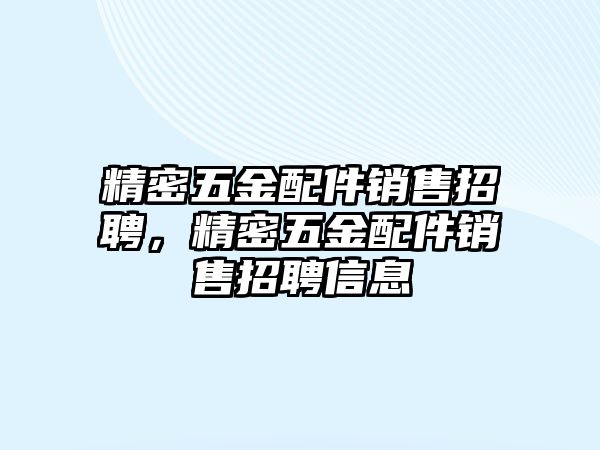 精密五金配件销售招聘，精密五金配件销售招聘信息